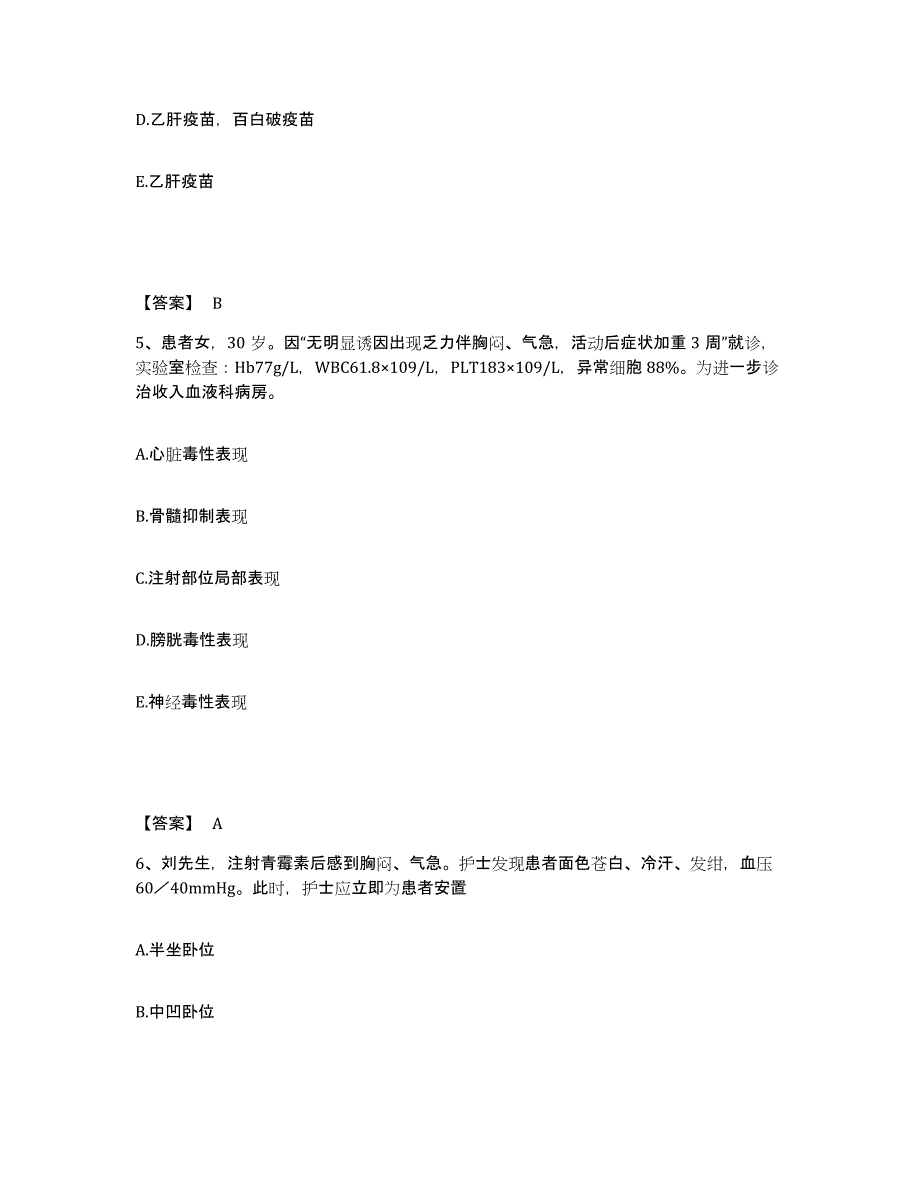 D.乙肝疫苗，百白破疫苗

E.乙肝疫苗

【答案】 B

5、患者女，30 岁。因“无明显诱因出现乏力伴胸闷、气急，活动后症状加重 3 周”就诊，实验室检查：Hb77g/L，WBC61.8×109/L，PLT183×109/L，异常细胞 88%。为进一步诊治收入血液科病房。

A.心脏毒性表现

B.骨髓抑制表现

C.注射部位局部表现

D.膀胱毒性表现

E.神经毒性表现

【答案】 A

6、刘先生，注射青霉素后感到胸闷、气急。护士发现患者面色苍白、冷汗、发绀，血压 60／40mmHg。此时，护士应立即为患者安置

A.半坐卧位

B.中凹卧位